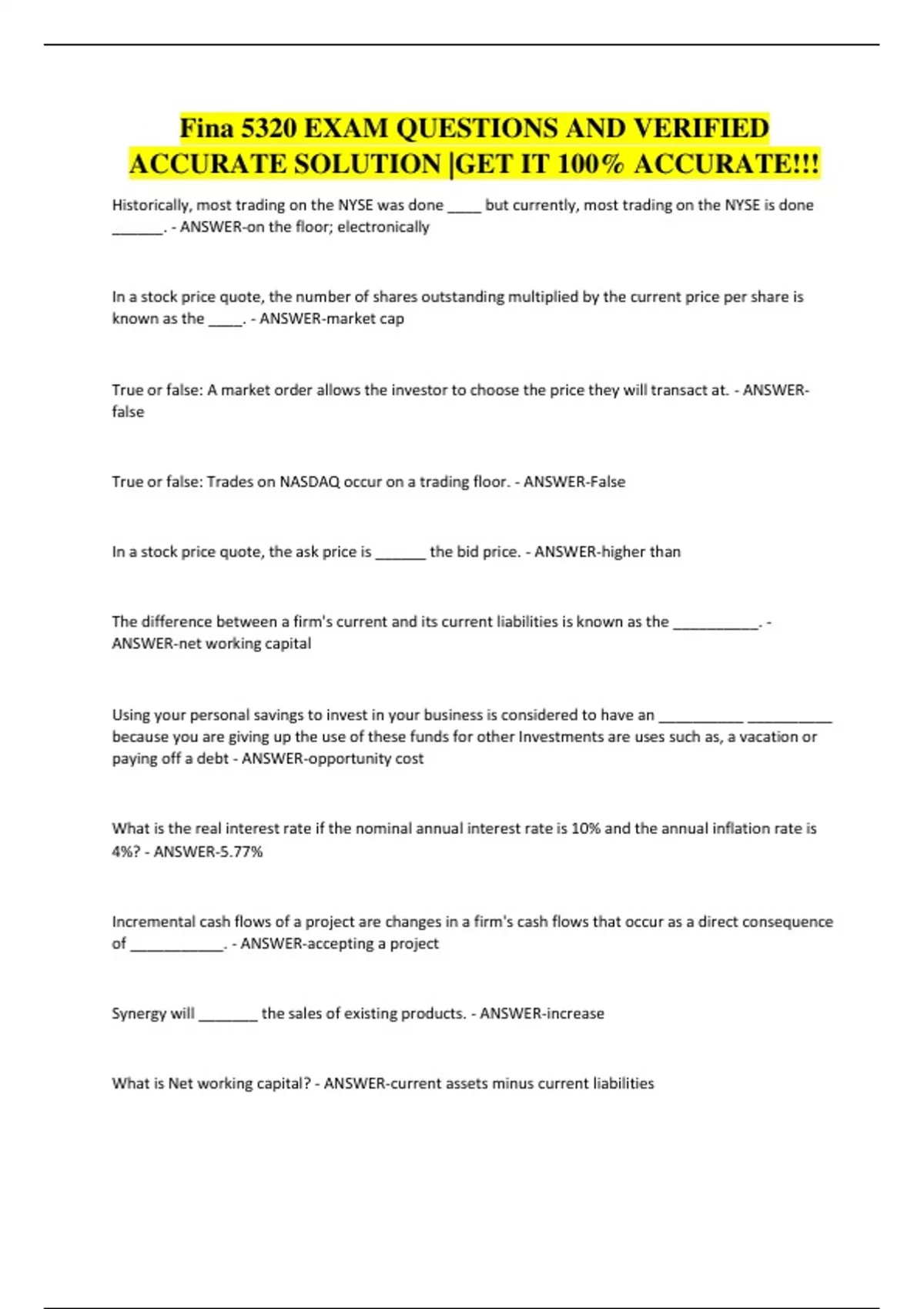 Fina 5320 EXAM QUESTIONS AND VERIFIED ACCURATE SOLUTION |GET IT 100% ACCURATE!!!

Historically, most trading on the NYSE was done ____ but currently, most trading on the NYSE is done ______. - ANSWER-on the floor; electronically

In a stock price quote, the number of shares outstanding multiplied by the current price per share is known as the ____. - ANSWER-market cap

True or false: A market order allows the investor to choose the price they will transact at. - ANSWER-false

True or false: Trades on NASDAQ occur on a trading floor. - ANSWER-False

In a stock price quote, the ask price is ______ the bid price. - ANSWER-higher than

The difference between a firm's current and its current liabilities is known as the __________. - ANSWER-net working capital

Using your personal savings to invest in your business is considered to have an __________ __________ because you are giving up the use of these funds for other Investments are uses such as, a vacation or paying off a debt - ANSWER-opportunity cost

What is the real interest rate if the nominal annual interest rate is 10% and the annual inflation rate is 4%? - ANSWER-5.77%

Incremental cash flows of a project are changes in a firm's cash flows that occur as a direct consequence of ___________. - ANSWER-accepting a project

Synergy will _______ the sales of existing products. - ANSWER-increase

What is Net working capital? - ANSWER-current assets minus current liabilities